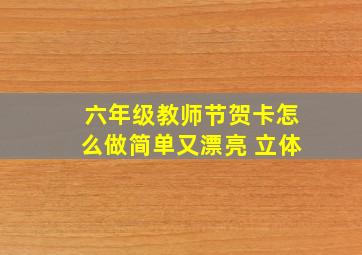 六年级教师节贺卡怎么做简单又漂亮 立体